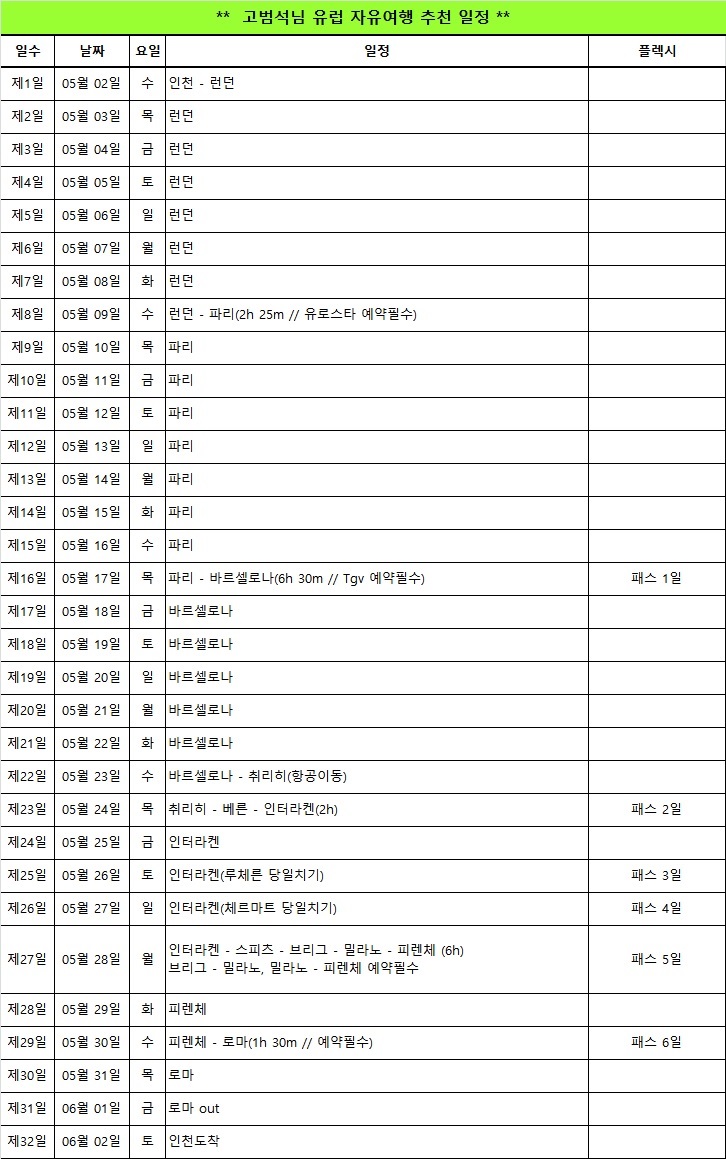 ** 고범석님 유럽 자유여행 추천 일정 **

| 일수 | 날짜 | 요일 | 일정 | 플렉시 |
|---|---|---|---|---|
| 제1일 | 05월 02일 | 수 | 인천 - 런던 | |
| 제2일 | 05월 03일 | 목 | 런던 | |
| 제3일 | 05월 04일 | 금 | 런던 | |
| 제4일 | 05월 05일 | 토 | 런던 | |
| 제5일 | 05월 06일 | 일 | 런던 | |
| 제6일 | 05월 07일 | 월 | 런던 | |
| 제7일 | 05월 08일 | 화 | 런던 | |
| 제8일 | 05월 09일 | 수 | 런던 - 파리(2h 25m // 유로스타 예약필수) | |
| 제9일 | 05월 10일 | 목 | 파리 | |
| 제10일 | 05월 11일 | 금 | 파리 | |
| 제11일 | 05월 12일 | 토 | 파리 | |
| 제12일 | 05월 13일 | 일 | 파리 | |
| 제13일 | 05월 14일 | 월 | 파리 | |
| 제14일 | 05월 15일 | 화 | 파리 | |
| 제15일 | 05월 16일 | 수 | 파리 | |
| 제16일 | 05월 17일 | 목 | 파리 - 바르셀로나(6h 30m // Tgv 예약필수) | 패스 1일 |
| 제17일 | 05월 18일 | 금 | 바르셀로나 | |
| 제18일 | 05월 19일 | 토 | 바르셀로나 | |
| 제19일 | 05월 20일 | 일 | 바르셀로나 | |
| 제20일 | 05월 21일 | 월 | 바르셀로나 | |
| 제21일 | 05월 22일 | 화 | 바르셀로나 | |
| 제22일 | 05월 23일 | 수 | 바르셀로나 - 취리히(항공이동) | |
| 제23일 | 05월 24일 | 목 | 취리히 - 베른 - 인터라켄(2h) | 패스 2일 |
| 제24일 | 05월 25일 | 금 | 인터라켄 | |
| 제25일 | 05월 26일 | 토 | 인터라켄(루체른 당일치기) | 패스 3일 |
| 제26일 | 05월 27일 | 일 | 인터라켄(체르마트 당일치기) | 패스 4일 |
| 제27일 | 05월 28일 | 월 | 인터라켄 - 스피츠 - 브리그 - 밀라노 - 피렌체 (6h) 브리그 - 밀라노, 밀라노 - 피렌체 예약필수 | 패스 5일 |
| 제28일 | 05월 29일 | 화 | 피렌체 | |
| 제29일 | 05월 30일 | 수 | 피렌체 - 로마(1h 30m // 예약필수) | 패스 6일 |
| 제30일 | 05월 31일 | 목 | 로마 | |
| 제31일 | 06월 01일 | 금 | 로마 out | |
| 제32일 | 06월 02일 | 토 | 인천도착 | |